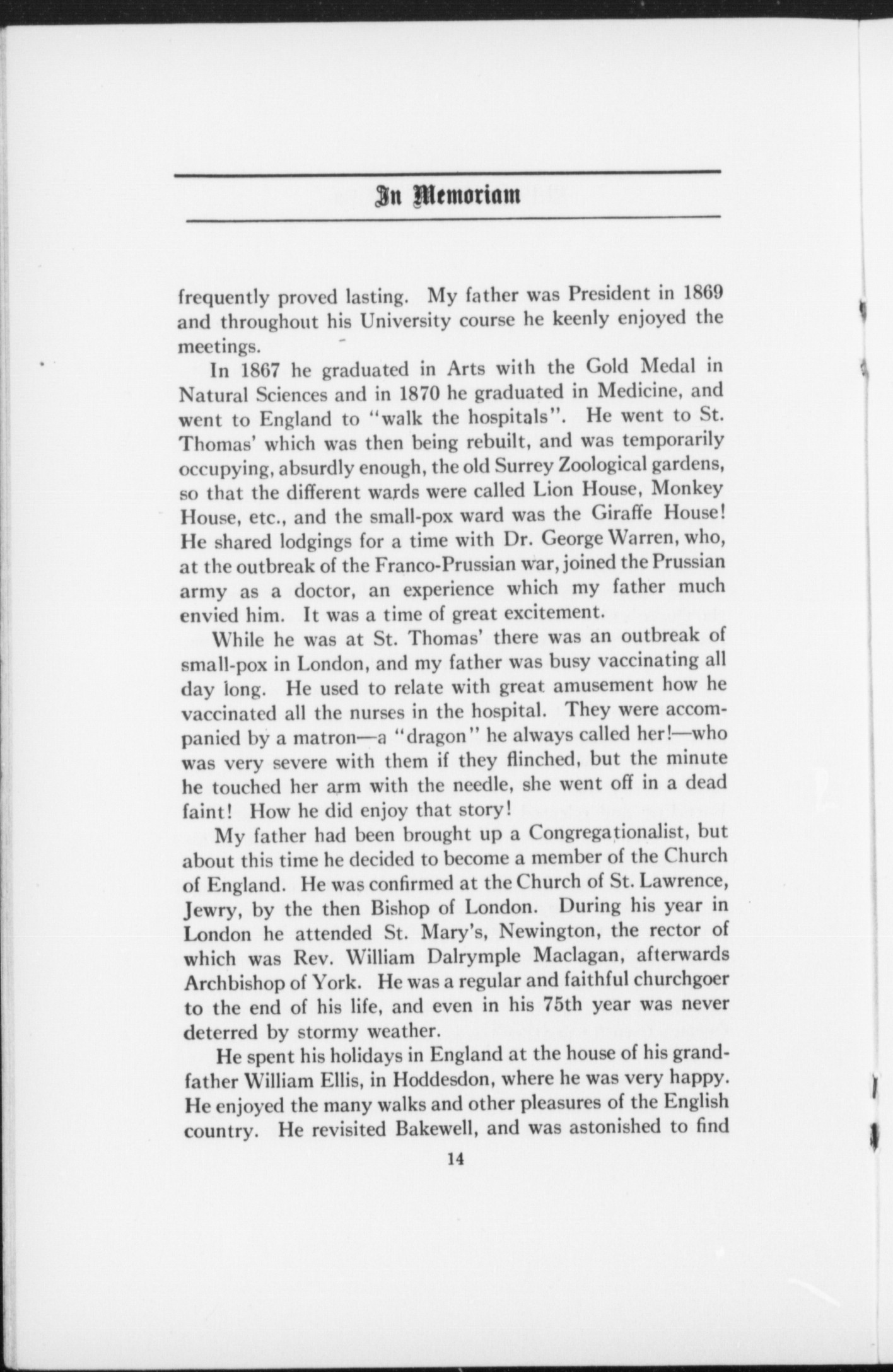 In Memoriam

frequently proved lasting. My father was President in 1869 and throughout his University course he keenly enjoyed the meetings.

In 1867 he graduated in Arts with the Gold Medal in Natural Sciences and in 1870 he graduated in Medicine, and went to England to "walk the hospitals". He went to St. Thomas' which was then being rebuilt, and was temporarily occupying, absurdly enough, the old Surrey Zoological gardens, so that the different wards were called Lion House, Monkey House, etc., and the small-pox ward was the Giraffe House! He shared lodgings for a time with Dr. George Warren, who, at the outbreak of the Franco-Prussian war, joined the Prussian army as a doctor, an experience which my father much envied him. It was a time of great excitement.

While he was at St. Thomas' there was an outbreak of small-pox in London, and my father was busy vaccinating all day long. He used to relate with great amusement how he vaccinated all the nurses in the hospital. They were accompanied by a matron—a "dragon" he always called her!—who was very severe with them if they flinched, but the minute he touched her arm with the needle, she went off in a dead faint! How he did enjoy that story!

My father had been brought up a Congregationalist, but about this time he decided to become a member of the Church of England. He was confirmed at the Church of St. Lawrence, Jewry, by the then Bishop of London. During his year in London he attended St. Mary's, Newington, the rector of which was Rev. William Dalrymple Maclagan, afterwards Archbishop of York. He was a regular and faithful churchgoer to the end of his life, and even in his 75th year was never deterred by stormy weather.

He spent his holidays in England at the house of his grandfather William Ellis, in Hoddesdon, where he was very happy. He enjoyed the many walks and other pleasures of the English country. He revisited Bakewell, and was astonished to find

14